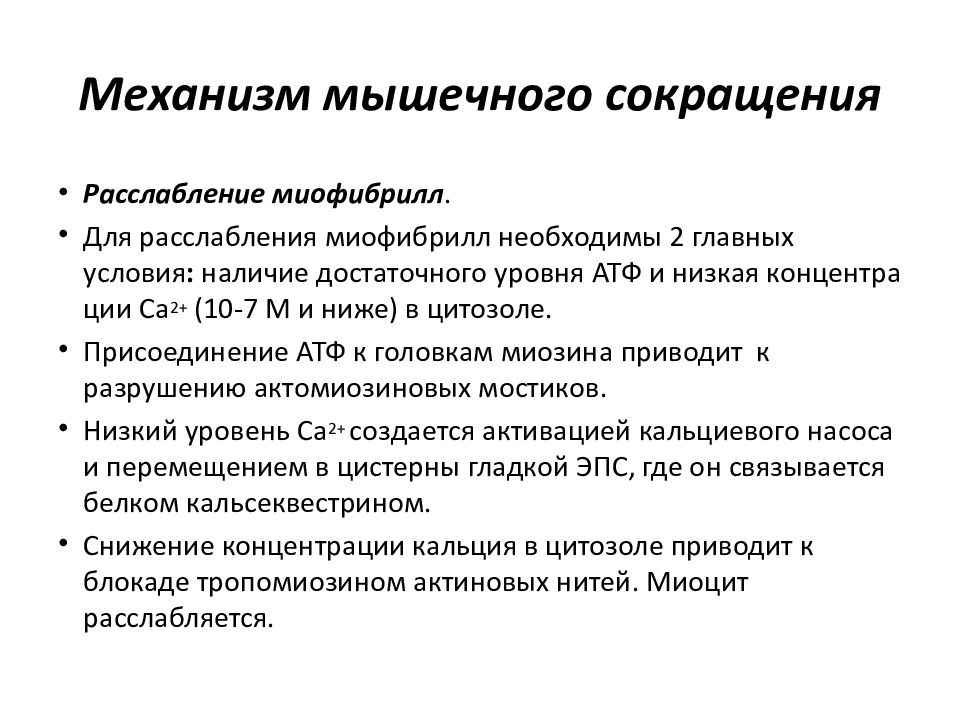 Механизм мышечного сокращения

• Расслабление миофибрилл.

• Для расслабления миофибрилл необходимы 2 главных условия: наличие достаточного уровня АТФ и низкая концентра ции $Ca^{2+}$ (10-7 М и ниже) в цитозоле.

• Присоединение АТФ к головкам миозина приводит к разрушению актомиозиновых мостиков.

• Низкий уровень $Ca^{2+}$ создается активацией кальциевого насоса и перемещением в цистерны гладкой ЭПС, где он связывается белком кальсеквестрином.

• Снижение концентрации кальция в цитозоле приводит к блокаде тропомиозином актиновых нитей. Миоцит расслабляется.